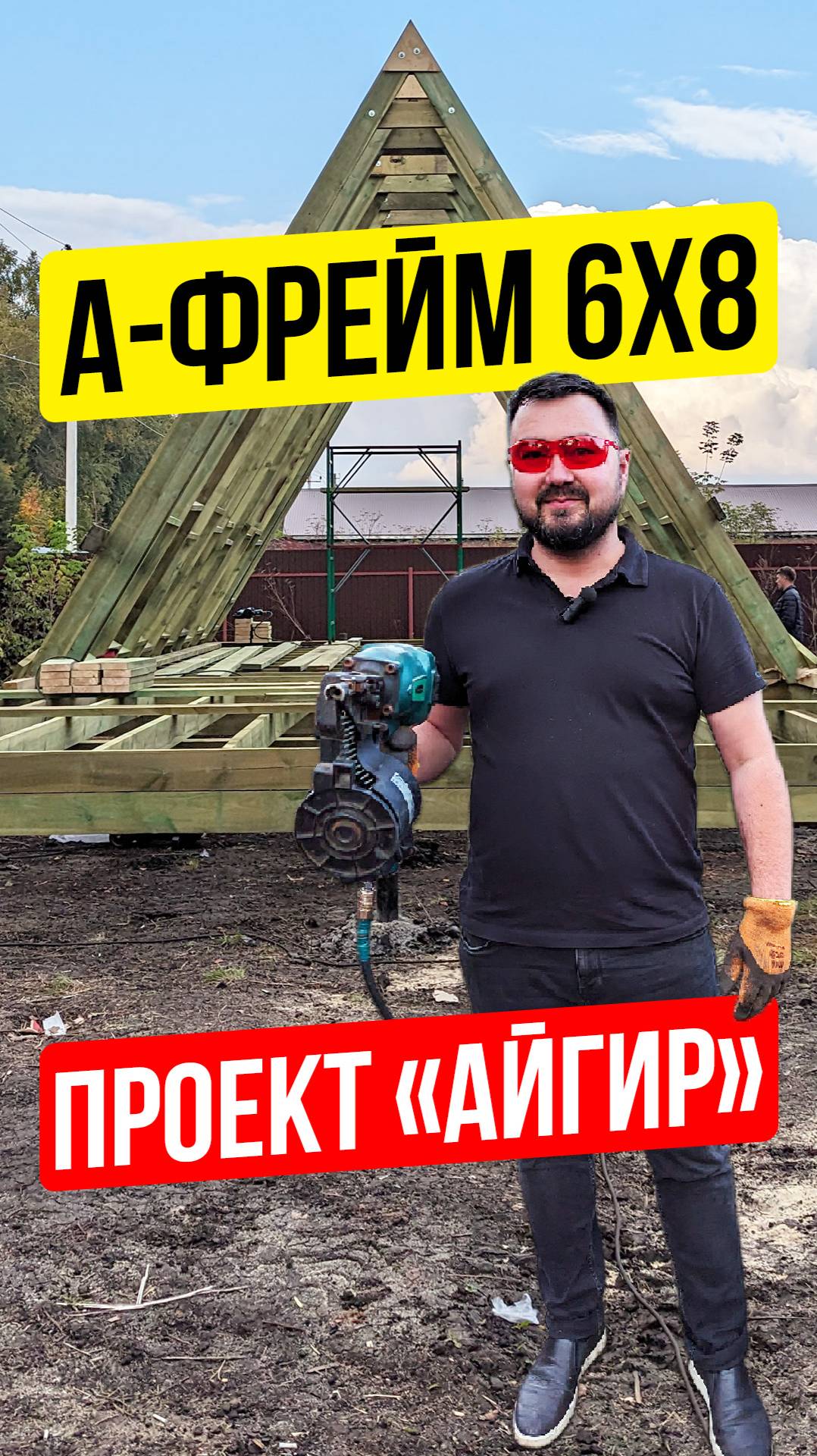 А-ФРЕЙМ 6Х8

ПРОЕКТ «АЙГИР»